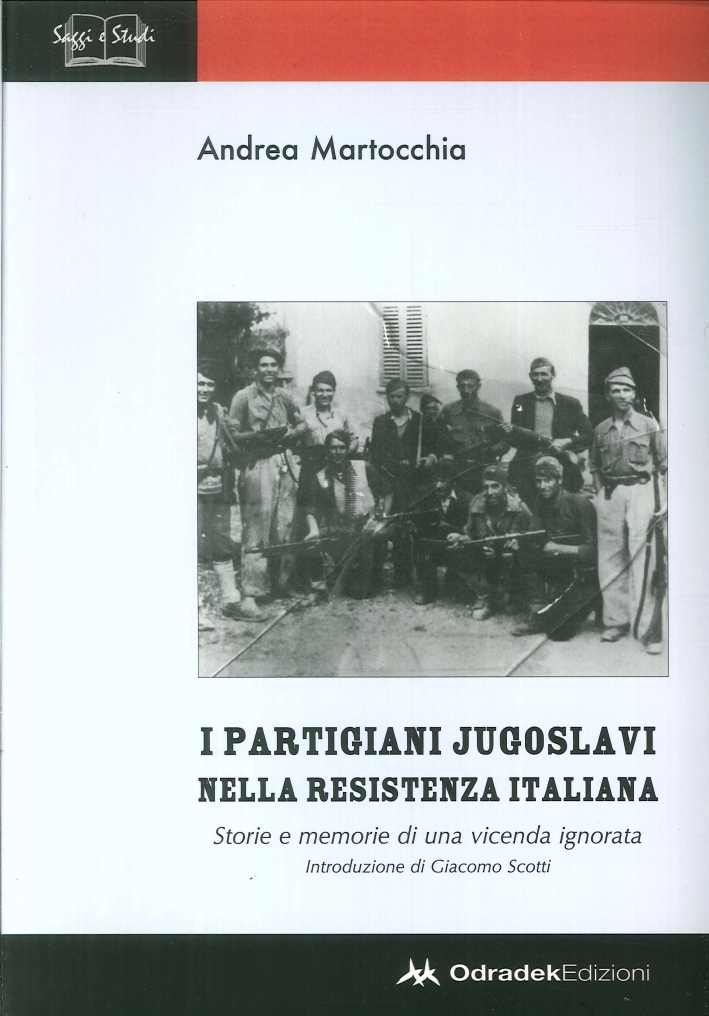 Saggi e Studi

Andrea Martocchia

I PARTIGIANI JUGOSLAVI
NELLA RESISTENZA ITALIANA

Storie e memorie di una vicenda ignorata

Introduzione di Giacomo Scotti

OdradekEdizioni